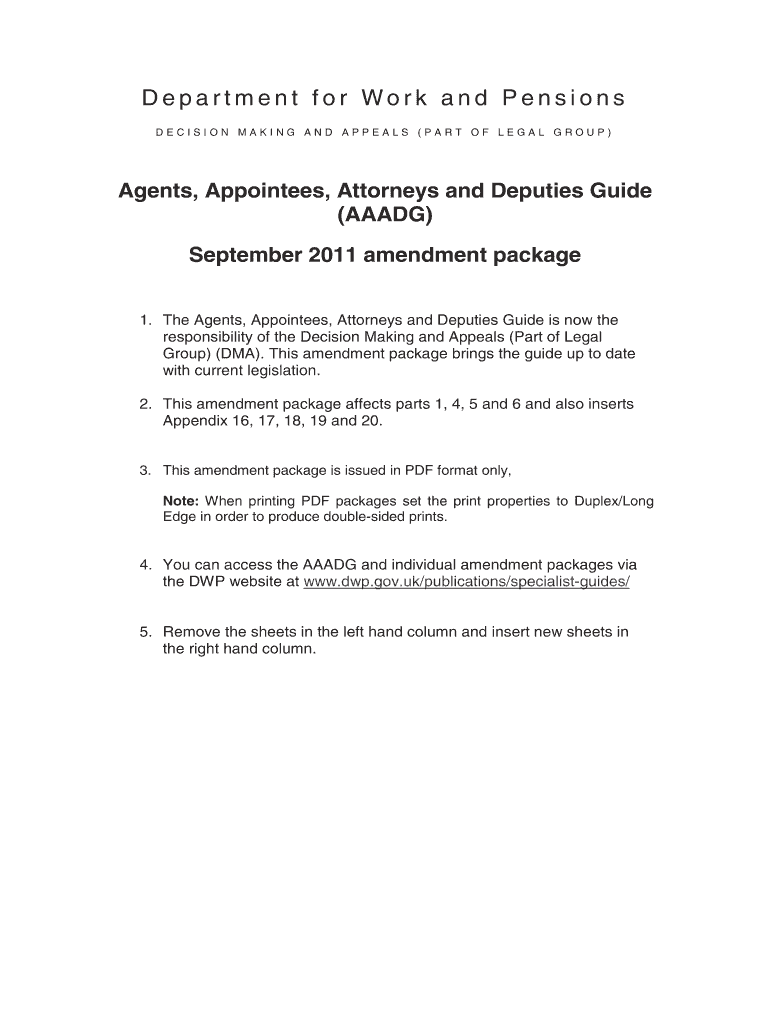 Department for Work and Pensions

DECISION MAKING AND APPEALS (PART OF LEGAL GROUP)

Agents, Appointees, Attorneys and Deputies Guide (AAADG)

September 2011 amendment package

1. The Agents, Appointees, Attorneys and Deputies Guide is now the responsibility of the Decision Making and Appeals (Part of Legal Group) (DMA). This amendment package brings the guide up to date with current legislation.

2. This amendment package affects parts 1, 4, 5 and 6 and also inserts Appendix 16, 17, 18, 19 and 20.

3. This amendment package is issued in PDF format only,

Note: When printing PDF packages set the print properties to Duplex/Long Edge in order to produce double-sided prints.

4. You can access the AAADG and individual amendment packages via the DWP website at www.dwp.gov.uk/publications/specialist-guides/

5. Remove the sheets in the left hand column and insert new sheets in the right hand column.